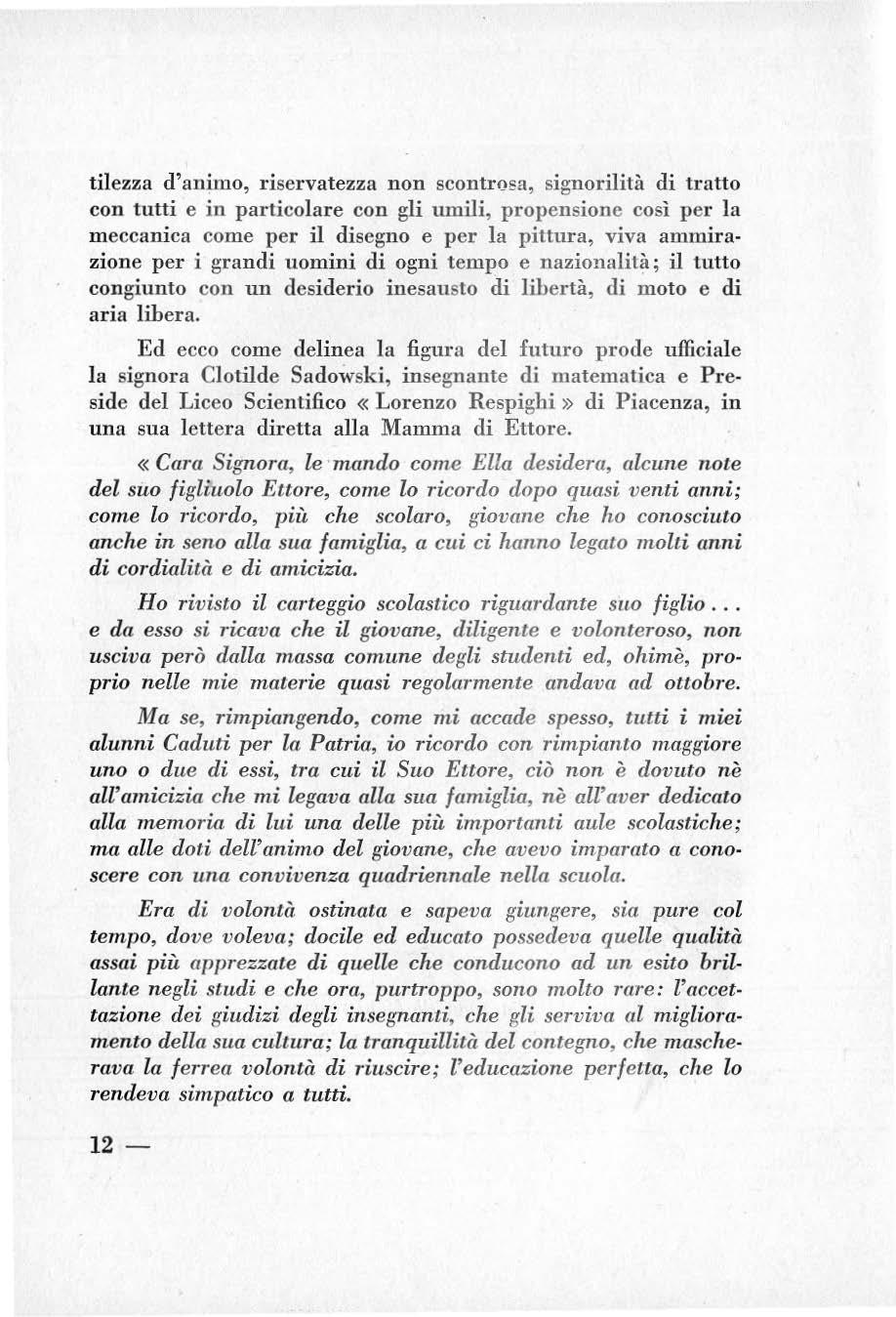 tilezza d'animo, riservatezza non scontrosa, signorilità di tratto con tutti e in particolare con gli umili, propensione così per la meccanica come per il disegno e per la pittura, viva ammirazione per i grandi uomini di ogni tempo e nazionalità; il tutto congiunto con un desiderio inesausto di libertà, di moto e di aria libera.

Ed ecco come delinea la figura del futuro prode ufficiale la signora Clotilde Sadowski, insegnante di matematica e Preside del Liceo Scientifico « Lorenzo Respighi » di Piacenza, in una sua lettera diretta alla Mamma di Ettore.

« Cara Signora, le mando come Ella desidera, alcune note del suo figliuolo Ettore, come lo ricordo dopo quasi venti anni; come lo ricordo, più che scolaro, giovane che ho conosciuto anche in seno alla sua famiglia, a cui ci hanno legato molti anni di cordialità e di amicizia.

Ho rivisto il carteggio scolastico riguardante suo figlio... e da esso si ricava che il giovane, diligente e volonteroso, non usciva però dalla massa comune degli studenti ed, ohimè, proprio nelle mie materie quasi regolarmente andava ad ottobre.

Ma se, rimpiangendo, come mi accade spesso, tutti i miei alunni Caduti per la Patria, io ricordo con rimpianto maggiore uno o due di essi, tra cui il Suo Ettore, ciò non è dovuto nè all'amicizia che mi legava alla sua famiglia, nè all'aver dedicato alla memoria di lui una delle più importanti aule scolastiche; ma alle doti dell'animo del giovane, che avevo imparato a conoscere con una convivenza quadriennale nella scuola.

Era di volontà ostinata e sapeva giungere, sia pure col tempo, dove voleva; docile ed educato possedeva quelle qualità assai più apprezzate di quelle che conducono ad un esito brillante negli studi e che ora, purtroppo, sono molto rare: l'accettazione dei giudizi degli insegnanti, che gli serviva al miglioramento della sua cultura; la tranquillità del contegno, che mascherava la ferrea volontà di riuscire; l'educazione perfetta, che lo rendeva simpatico a tutti.

12 —